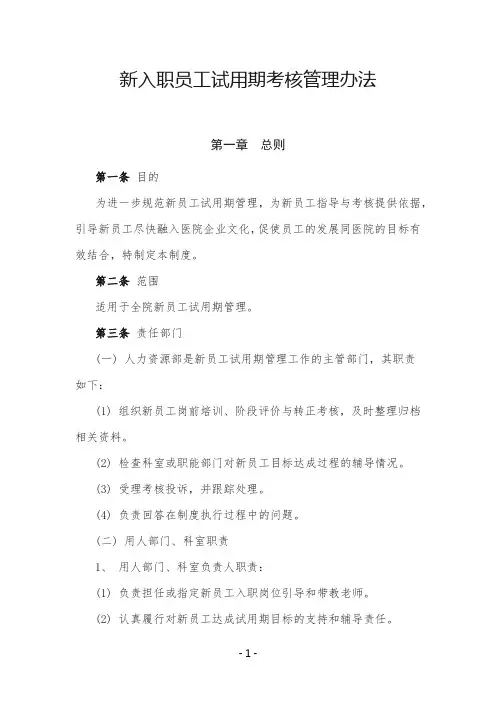 新入职员工试用期考核管理办法

第一章　总则

第一条 目的

为进一步规范新员工试用期管理，为新员工指导与考核提供依据，引导新员工尽快融入医院企业文化，促使员工的发展同医院的目标有效结合，特制定本制度。

第二条 范围

适用于全院新员工试用期管理。

第三条 责任部门

（一）人力资源部是新员工试用期管理工作的主管部门，其职责如下：

(1) 组织新员工岗前培训、阶段评价与转正考核，及时整理归档相关资料。

(2) 检查科室或职能部门对新员工目标达成过程的辅导情况。

(3) 受理考核投诉，并跟踪处理。

(4) 负责回答在制度执行过程中的问题。

（二）用人部门、科室职责

1、 用人部门、科室负责人职责：

(1) 负责担任或指定新员工入职岗位引导和带教老师。

(2) 认真履行对新员工达成试用期目标的支持和辅导责任。

- 1 -